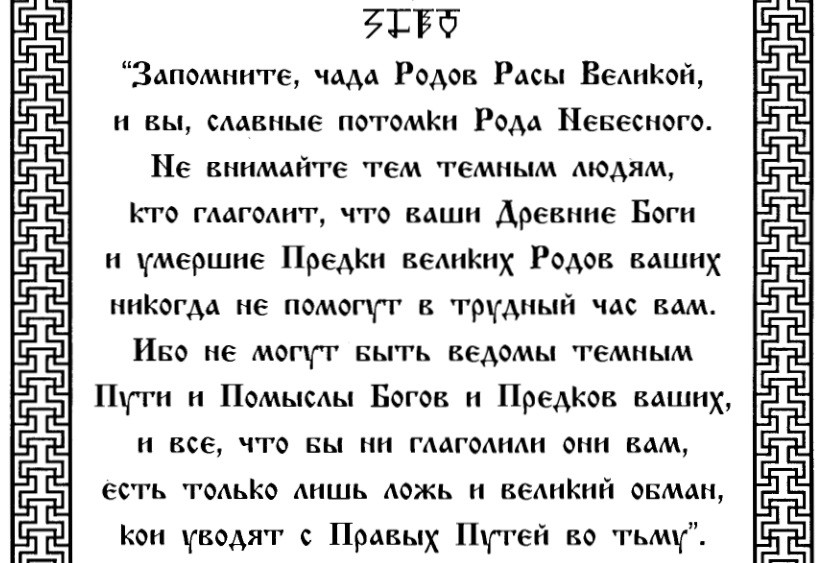 "Запомните, чада Родов Расы Великой, и вы, славные потомки Рода Небесного. Не внимайте тем темным людям, кто глаголит, что ваши Древние Боги и умершие Предки великих Родов ваших никогда не помогут в трудный час вам. Ибо не могут быть ведомы темным Пути и Помыслы Богов и Предков ваших, и все, что бы ни глаголили они вам, есть только лишь ложь и великий обман, кои уводят с Правых Путей во тьму".